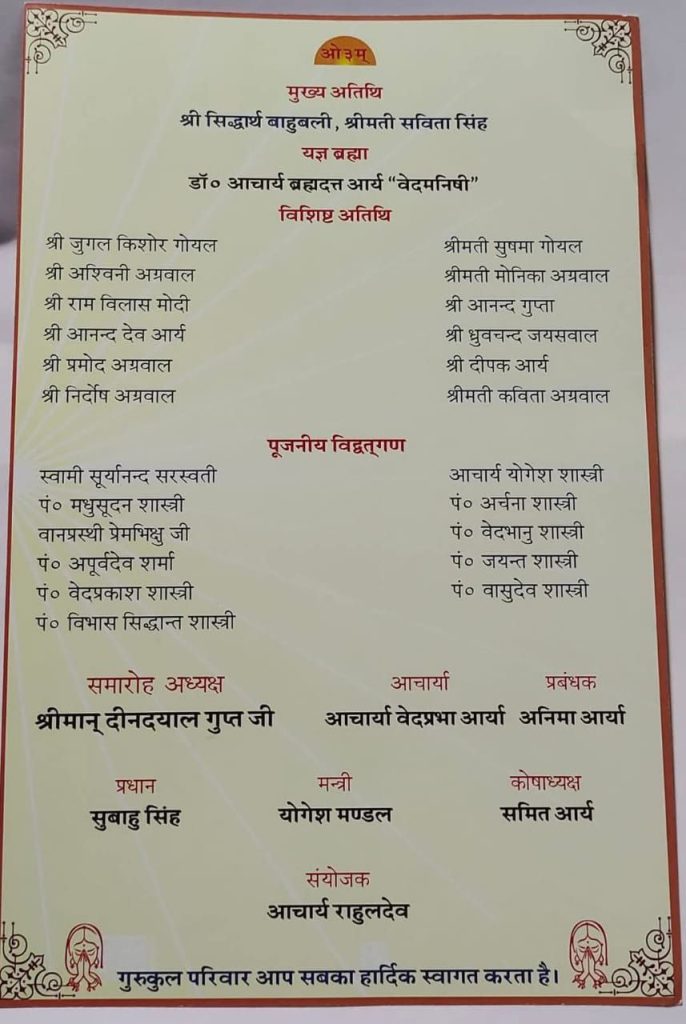 ओ३म्

मुख्य अतिथि

श्री सिद्धार्थ बाहुबली, श्रीमती सविता सिंह

यज्ञ ब्रह्मा

डॉ० आचार्य ब्रह्मदत्त आर्य "वेदमनिषी"

विशिष्ट अतिथि

श्री जुगल किशोर गोयल
श्री अश्विनी अग्रवाल
श्री राम विलास मोदी
श्री आनन्द देव आर्य
श्री प्रमोद अग्रवाल
श्री निर्दोष अग्रवाल

श्रीमती सुषमा गोयल
श्रीमती मोनिका अग्रवाल
श्री आनन्द गुप्ता
श्री ध्रुवचन्द जयसवाल
श्री दीपक आर्य
श्रीमती कविता अग्रवाल

पूजनीय विद्वत्गण

स्वामी सूर्यानन्द सरस्वती
पं० मधुसूदन शास्त्री
वानप्रस्थी प्रेमभिक्षु जी
पं० अपूर्वदेव शर्मा
पं० वेदप्रकाश शास्त्री
पं० विभास सिद्धान्त शास्त्री

आचार्य योगेश शास्त्री
पं० अर्चना शास्त्री
पं० वेदभानु शास्त्री
पं० जयन्त शास्त्री
पं० वासुदेव शास्त्री

समारोह अध्यक्ष
श्रीमान् दीनदयाल गुप्त जी

आचार्या
आचार्या वेदप्रभा आर्या

प्रबंधक
अनिमा आर्या

प्रधान
सुबाहु सिंह

मन्त्री
योगेश मण्डल

कोषाध्यक्ष
समित आर्य

संयोजक
आचार्य राहुलदेव

गुरुकुल परिवार आप सबका हार्दिक स्वागत करता है।